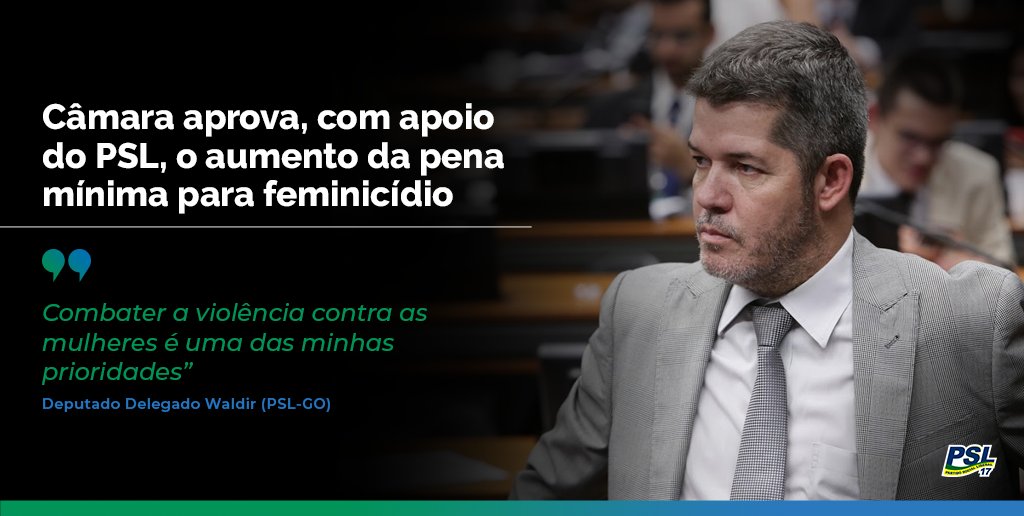 Câmara aprova, com apoio do PSL, o aumento da pena mínima para feminicídio

Combater a violência contra as mulheres é uma das minhas prioridades”

Deputado Delegado Waldir (PSL-GO)

PSL 17